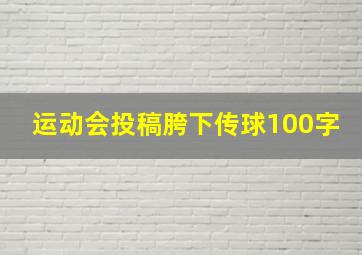 运动会投稿胯下传球100字